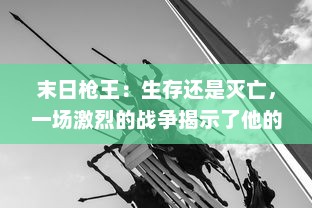 末日枪王：生存还是灭亡，一场激烈的战争揭示了他的